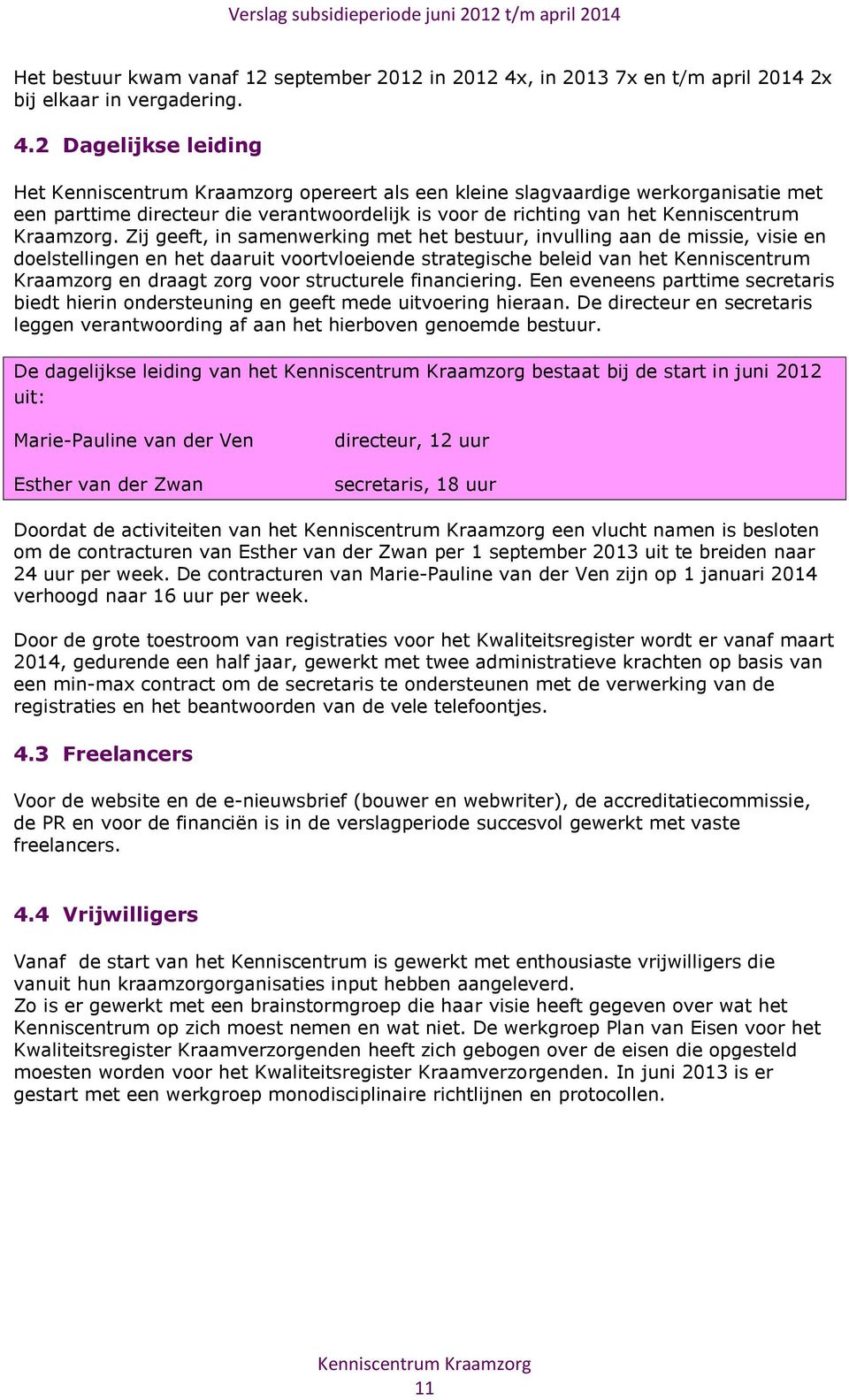 Verslag subsidieperiode juni 2012 t/m april 2014

Het bestuur kwam vanaf 12 september 2012 in 2012 4x, in 2013 7x en t/m april 2014 2x bij elkaar in vergadering.

4.2 Dagelijkse leiding

Het Kenniscentrum Kraamzorg opereert als een kleine slagvaardige werkorganisatie met een parttime directeur die verantwoordelijk is voor de richting van het Kenniscentrum Kraamzorg. Zij geeft, in samenwerking met het bestuur, invulling aan de missie, visie en doelstellingen en het daaruit voortvloeiende strategische beleid van het Kenniscentrum Kraamzorg en draagt zorg voor structurele financiering. Een eveneens parttime secretaris biedt hierin ondersteuning en geeft mede uitvoering hieraan. De directeur en secretaris leggen verantwoording af aan het hierboven genoemde bestuur.

De dagelijkse leiding van het Kenniscentrum Kraamzorg bestaat bij de start in juni 2012 uit:

Marie-Pauline van der Ven directeur, 12 uur

Esther van der Zwan secretaris, 18 uur

Doordat de activiteiten van het Kenniscentrum Kraamzorg een vlucht namen is besloten om de contracturen van Esther van der Zwan per 1 september 2013 uit te breiden naar 24 uur per week. De contracturen van Marie-Pauline van der Ven zijn op 1 januari 2014 verhoogd naar 16 uur per week.

Door de grote toestroom van registraties voor het Kwaliteitsregister wordt er vanaf maart 2014, gedurende een half jaar, gewerkt met twee administratieve krachten op basis van een min-max contract om de secretaris te ondersteunen met de verwerking van de registraties en het beantwoorden van de vele telefoontjes.

4.3 Freelancers

Voor de website en de e-nieuwsbrief (bouwer en webwriter), de accreditatiecommissie, de PR en voor de financiën is in de verslagperiode succesvol gewerkt met vaste freelancers.

4.4 Vrijwilligers

Vanaf de start van het Kenniscentrum is gewerkt met enthousiaste vrijwilligers die vanuit hun kraamzorgorganisaties input hebben aangeleverd.
Zo is er gewerkt met een brainstormgroep die haar visie heeft gegeven over wat het Kenniscentrum op zich moest nemen en wat niet. De werkgroep Plan van Eisen voor het Kwaliteitsregister Kraamverzorgenden heeft zich gebogen over de eisen die opgesteld moesten worden voor het Kwaliteitsregister Kraamverzorgenden. In juni 2013 is er gestart met een werkgroep monodisciplinaire richtlijnen en protocollen.

Kenniscentrum Kraamzorg
11